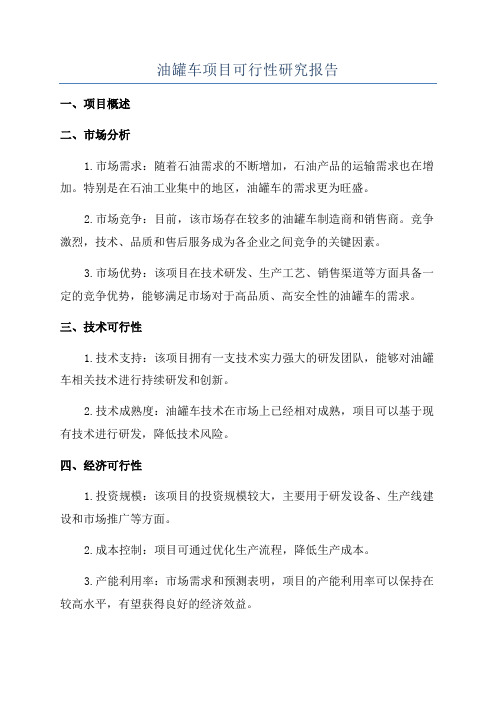 油罐车项目可行性研究报告

一、项目概述

二、市场分析

1.市场需求：随着石油需求的不断增加，石油产品的运输需求也在增加。特别是在石油工业集中的地区，油罐车的需求更为旺盛。

2.市场竞争：目前，该市场存在较多的油罐车制造商和销售商。竞争激烈，技术、品质和售后服务成为各企业之间竞争的关键因素。

3.市场优势：该项目在技术研发、生产工艺、销售渠道等方面具备一定的竞争优势，能够满足市场对于高品质、高安全性的油罐车的需求。

三、技术可行性

1.技术支持：该项目拥有一支技术实力强大的研发团队，能够对油罐车相关技术进行持续研发和创新。

2.技术成熟度：油罐车技术在市场上已经相对成熟，项目可以基于现有技术进行研发，降低技术风险。

四、经济可行性

1.投资规模：该项目的投资规模较大，主要用于研发设备、生产线建设和市场推广等方面。

2.成本控制：项目可通过优化生产流程，降低生产成本。

3.产能利用率：市场需求和预测表明，项目的产能利用率可以保持在较高水平，有望获得良好的经济效益。